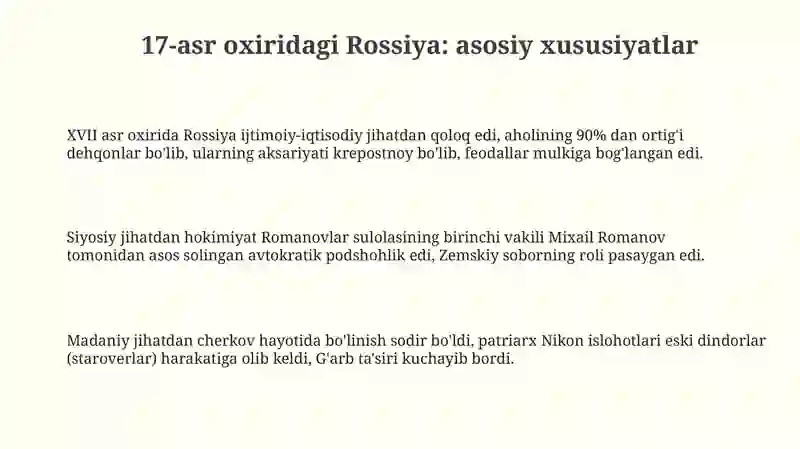 17-asr oxiridagi Rossiya: asosiy xususiyatlar

XVII asr oxirida Rossiya ijtimoiy-iqtisodiy jihatdan qoloq edi, aholining 90% dan ortig'i dehqonlar bo'lib, ularning aksariyati krepostnoy bo'lib, feodallar mulkiga bog'langan edi.

Siyosiy jihatdan hokimiyat Romanovlar sulolasining birinchi vakili Mixail Romanov tomonidan asos solingan avtokratik podshohlik edi, Zemskiy soborning roli pasaygan edi.

Madaniy jihatdan cherkov hayotida bo'linish sodir bo'ldi, patriarx Nikon islohotlari eski dindorlar (staroverlar) harakatiga olib keldi, G'arb ta'siri kuchayib bordi.